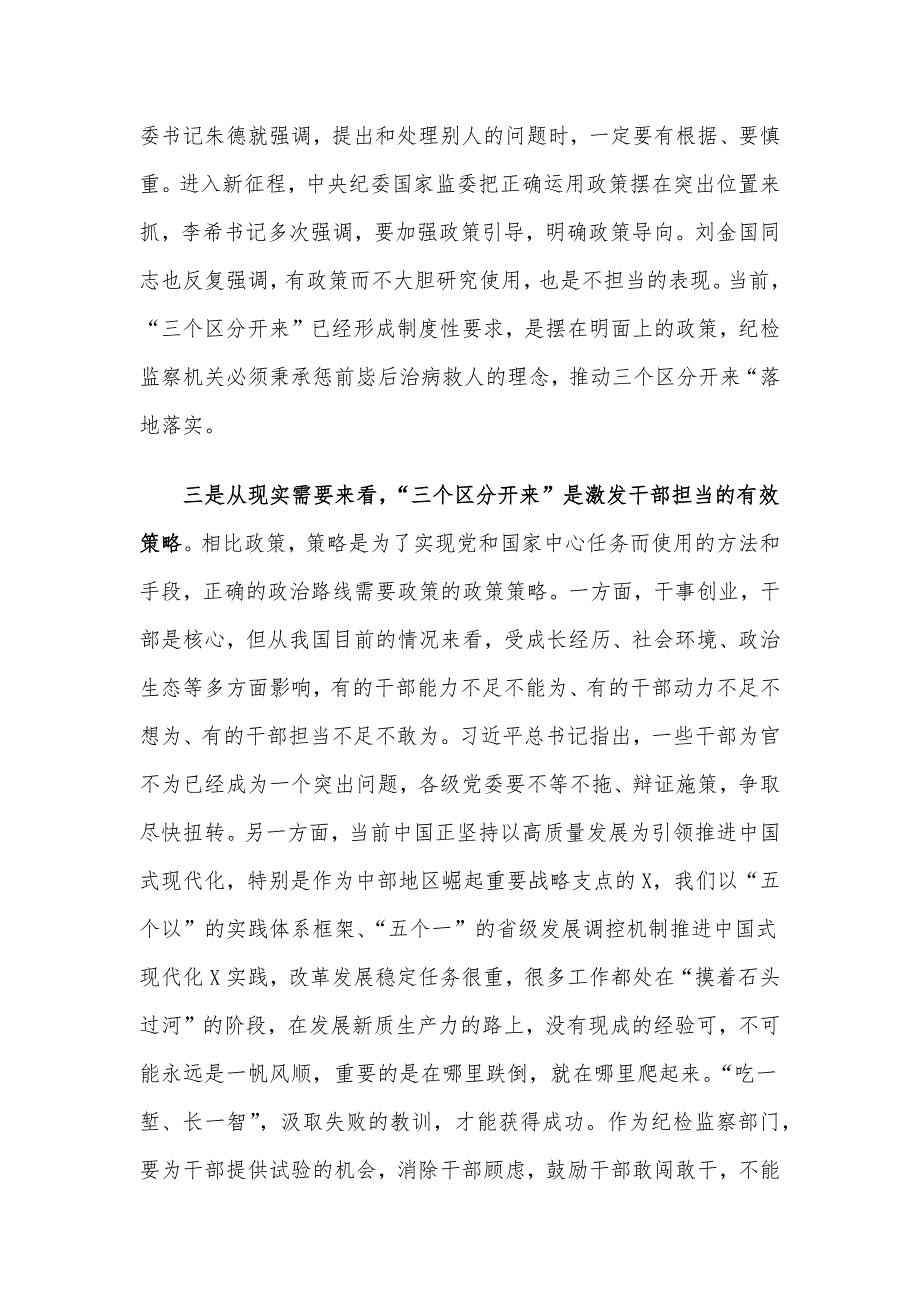 委书记朱德就强调，提出和处理别人的问题时，一定要有根据、要慎重。进入新征程，中央纪委国家监委把正确运用政策摆在突出位置来抓，李希书记多次强调，要加强政策引导，明确政策导向。刘金国同志也反复强调，有政策而不大胆研究使用，也是不担当的表现。当前，“三个区分开来”已经形成制度性要求，是摆在明面上的政策，纪检监察机关必须秉承惩前毖后治病救人的理念，推动三个区分开来“落地落实。

三是从现实需要来看，“三个区分开来”是激发干部担当的有效策略。相比政策，策略是为了实现党和国家中心任务而使用的方法和手段，正确的政治路线需要政策的政策策略。一方面，干事创业，干部是核心，但从我国目前的情况来看，受成长经历、社会环境、政治生态等多方面影响，有的干部能力不足不能为、有的干部动力不足不想为、有的干部担当不足不敢为。习近平总书记指出，一些干部为官不为已经成为一个突出问题，各级党委要不等不拖、辩证施策，争取尽快扭转。另一方面，当前中国正坚持以高质量发展为引领推进中国式现代化，特别是作为中部地区崛起重要战略支点的X，我们以“五个以”的实践体系框架、“五个一”的省级发展调控机制推进中国式现代化X实践，改革发展稳定任务很重，很多工作都处在“摸着石头过河”的阶段，在发展新质生产力的路上，没有现成的经验可，不可能永远是一帆风顺，重要的是在哪里跌倒，就在哪里爬起来。“吃一堑、长一智”，汲取失败的教训，才能获得成功。作为纪检监察部门，要为干部提供试验的机会，消除干部顾虑，鼓励干部敢闯敢干，不能